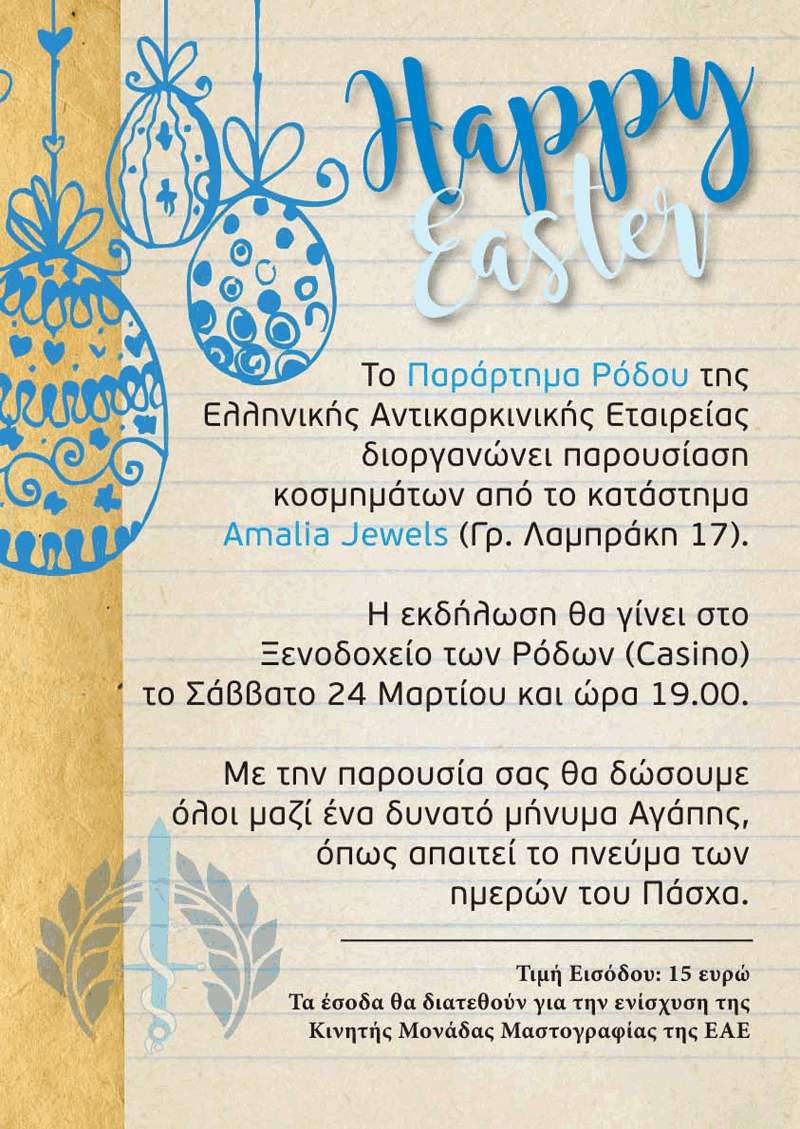 Happy Easter

Το Παράρτημα Ρόδου της Ελληνικής Αντικαρκινικής Εταιρείας διοργανώνει παρουσίαση κοσμημάτων από το κατάστημα Amalia Jewels (Γρ. Λαμπράκη 17).

Η εκδήλωση θα γίνει στο Ξενοδοχείο των Ρόδων (Casino) το Σάββατο 24 Μαρτίου και ώρα 19.00.

Με την παρουσία σας θα δώσουμε όλοι μαζί ένα δυνατό μήνυμα Αγάπης, όπως απαιτεί το πνεύμα των ημερών του Πάσχα.

Τιμή Εισόδου: 15 ευρώ
Τα έσοδα θα διατεθούν για την ενίσχυση της Κινητής Μονάδας Μαστογραφίας της ΕΑΕ